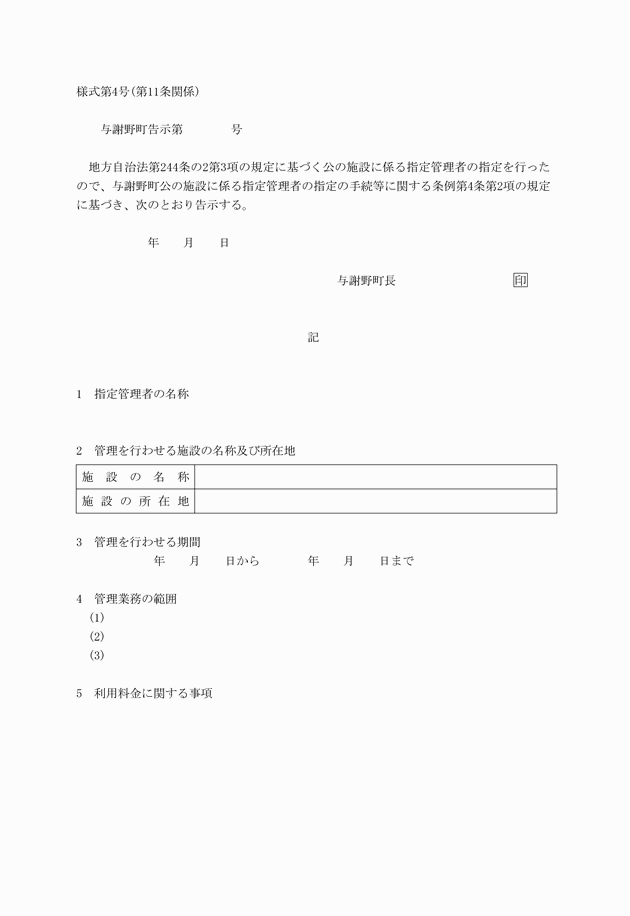 様式第4号(第11条関係)

与謝野町告示第　　号

地方自治法第244条の2第3項の規定に基づく公の施設に係る指定管理者の指定を行ったので、与謝野町公の施設に係る指定管理者の指定の手続等に関する条例第4条第2項の規定に基づき、次のとおり告示する。

年　月　日

与謝野町長　　　印

記

1　指定管理者の名称

2　管理を行わせる施設の名称及び所在地

| 施設の名称 | |
|---|---|
| 施設の所在地 | |

3　管理を行わせる期間
年　月　日から　年　月　日まで

4　管理業務の範囲
(1)
(2)
(3)

5　利用料金に関する事項